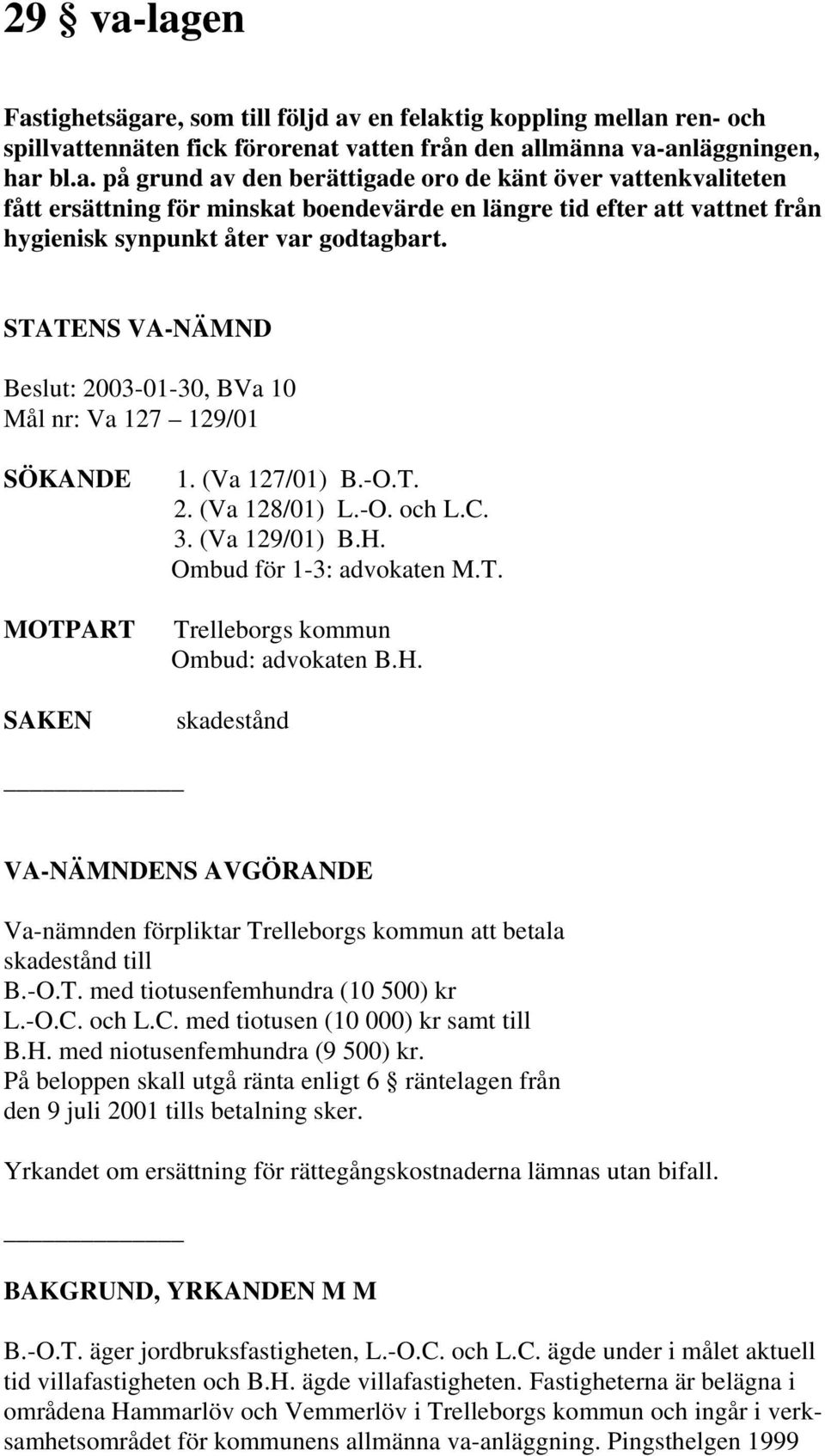 29 § va-lagen

Fastighetsägare, som till följd av en felaktig koppling mellan ren- och spillvattennäten fick förorenat vatten från den allmänna va-anläggningen, har bl.a. på grund av den berättigade oro de känt över vattenkvaliteten fått ersättning för minskat boendevärde en längre tid efter att vattnet från hygienisk synpunkt åter var godtagbart.

STATENS VA-NÄMND

Beslut: 2003-01-30, BVa 10
Mål nr: Va 127 – 129/01

SÖKANDE 1. (Va 127/01) B.-O.T.
2. (Va 128/01) L.-O. och L.C.
3. (Va 129/01) B.H.
Ombud för 1-3: advokaten M.T.

MOTPART Trelleborgs kommun
Ombud: advokaten B.H.

SAKEN skadestånd

VA-NÄMNDENS AVGÖRANDE

Va-nämnden förpliktar Trelleborgs kommun att betala skadestånd till
B.-O.T. med tiotusenfemhundra (10 500) kr
L.-O.C. och L.C. med tiotusen (10 000) kr samt till
B.H. med niotusenfemhundra (9 500) kr.
På beloppen skall utgå ränta enligt 6 § räntelagen från den 9 juli 2001 tills betalning sker.

Yrkandet om ersättning för rättegångskostnaderna lämnas utan bifall.

BAKGRUND, YRKANDEN M M

B.-O.T. äger jordbruksfastigheten, L.-O.C. och L.C. ägde under i målet aktuell tid villafastigheten och B.H. ägde villafastigheten. Fastigheterna är belägna i områdena Hammarlöv och Vemmerlöv i Trelleborgs kommun och ingår i verksamhetsområdet för kommunens allmänna va-anläggning. Pingsthelgen 1999